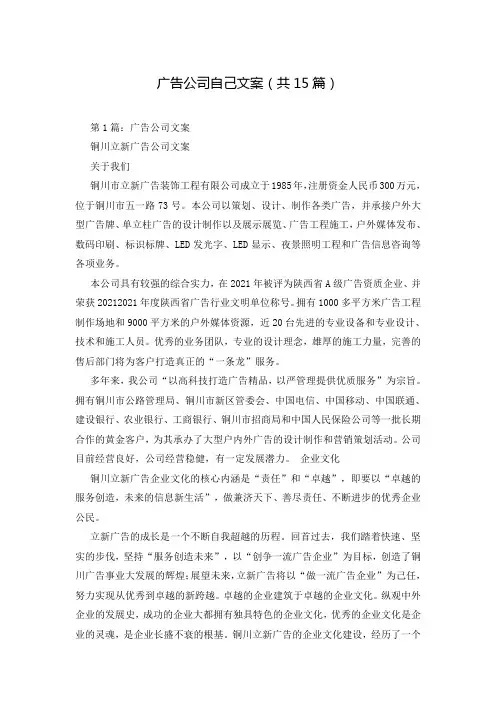 广告公司自己文案（共15篇）

第1篇：广告公司文案

铜川立新广告公司文案

关于我们

铜川市立新广告装饰工程有限公司成立于1985年，注册资金人民币300万元，位于铜川市五一路73号。本公司以策划、设计、制作各类广告，并承接户外大型广告牌、单立柱广告的设计制作以及展示展览、广告工程施工，户外媒体发布、数码印刷、标识标牌、LED发光字、LED显示、夜景照明工程和广告信息咨询等各项业务。

本公司具有较强的综合实力，在2021年被评为陕西省A级广告资质企业、并荣获20212021年度陕西省广告行业文明单位称号。拥有1000多平方米广告工程制作场地和9000平方米的户外媒体资源，近20台先进的专业设备和专业设计、技术和施工人员。优秀的业务团队，专业的设计理念，雄厚的施工力量，完善的售后部门将为客户打造真正的“一条龙”服务。

多年来，我公司“以高科技打造广告精品，以严管理提供优质服务”为宗旨。拥有铜川市公路管理局、铜川市新区管委会、中国电信、中国移动、中国联通、建设银行、农业银行、工商银行、铜川市招商局和中国人民保险公司等一批长期合作的黄金客户，为其承办了大型户内外广告的设计制作和营销策划活动。公司目前经营良好，公司经营稳健，有一定发展潜力。 企业文化

铜川立新广告企业文化的核心内涵是“责任”和“卓越”，即要以“卓越的服务创造，未来的信息新生活”，做兼济天下、善尽责任、不断进步的优秀企业公民。

立新广告的成长是一个不断自我超越的历程。回首过去，我们踏着快速、坚实的步伐，坚持“服务创造未来”，以“创争一流广告企业”为目标，创造了铜川广告事业大发展的辉煌；展望未来，立新广告将以“做一流广告企业”为己任，努力实现从优秀到卓越的新跨越。卓越的企业建筑于卓越的企业文化。纵观中外企业的发展史，成功的企业大都拥有独具特色的企业文化，优秀的企业文化是企业的灵魂，是企业长盛不衰的根基。铜川立新广告的企业文化建设，经历了一个